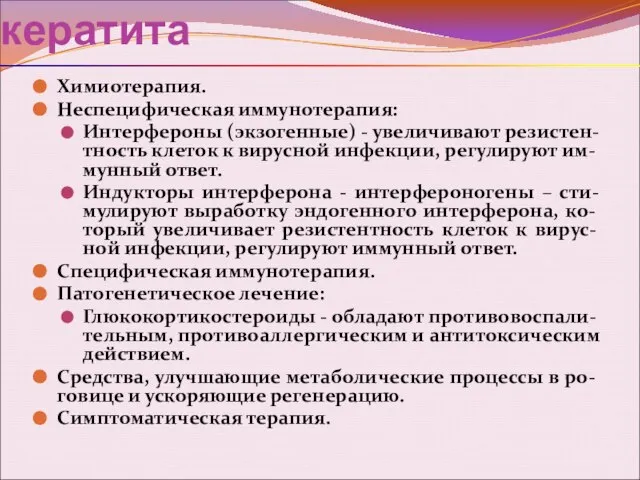 кератита

Химиотерапия.

Неспецифическая иммунотерапия:

Интерфероны (экзогенные) - увеличивают резистентность клеток к вирусной инфекции, регулируют иммунный ответ.

Индукторы интерферона - интерфероногены – стимулируют выработку эндогенного интерферона, который увеличивает резистентность клеток к вирусной инфекции, регулируют иммунный ответ.

Специфическая иммунотерапия.

Патогенетическое лечение:

Глюкокортикостероиды - обладают противовоспалительным, противоаллергическим и антитоксическим действием.

Средства, улучшающие метаболические процессы в роговице и ускоряющие регенерацию.

Симптоматическая терапия.